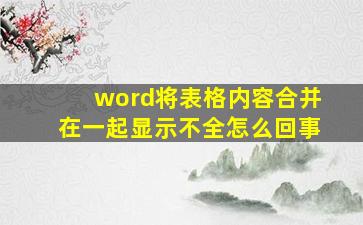 word将表格内容合并在一起显示不全怎么回事